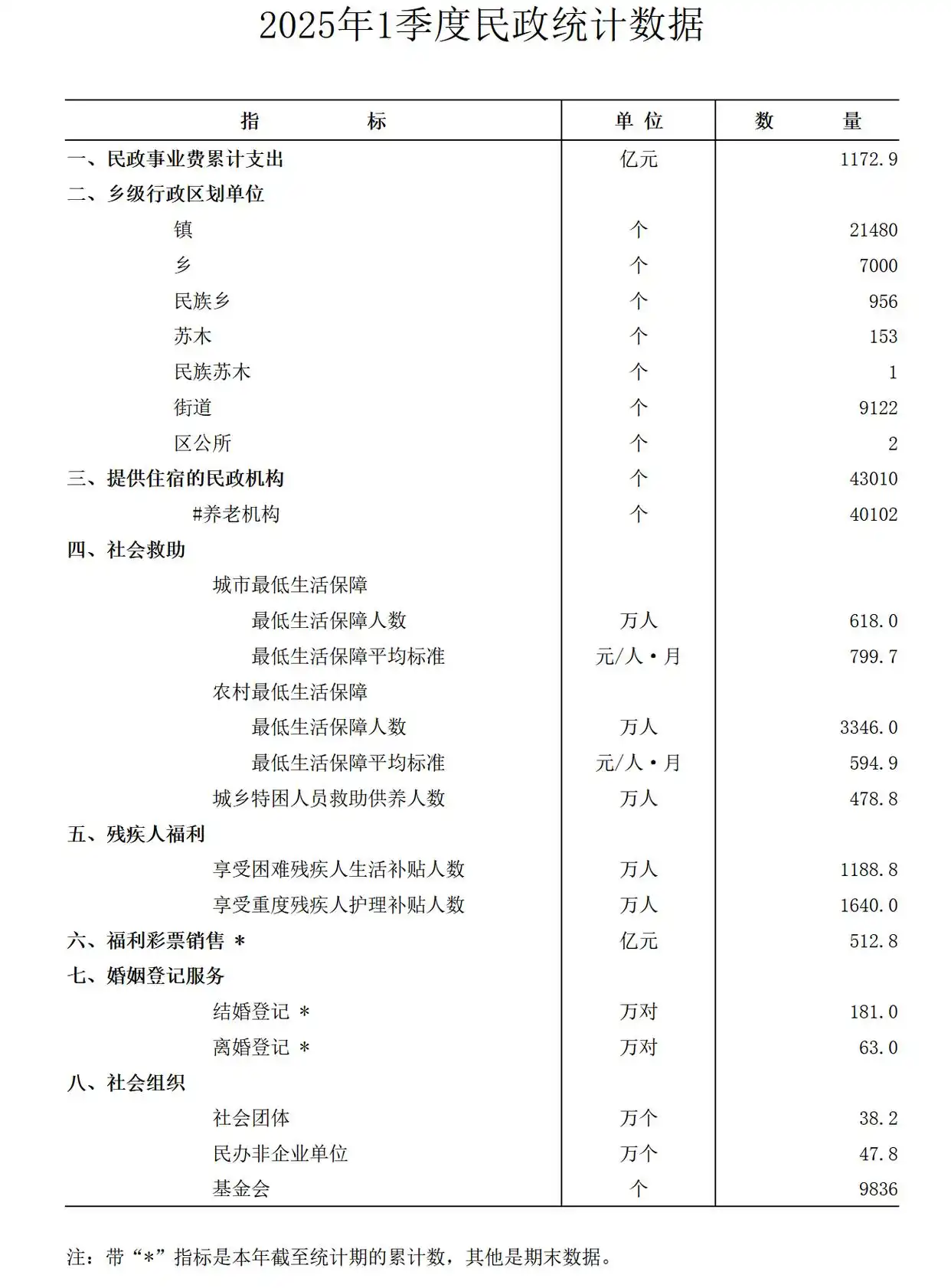 2025年1季度民政统计数据

| 指　　标 | 单 位 | 数　　量 |
|---|---|---|
| 一、民政事业费累计支出 | 亿元 | 1172.9 |
| 二、乡级行政区划单位 | | |
| 镇 | 个 | 21480 |
| 乡 | 个 | 7000 |
| 民族乡 | 个 | 956 |
| 苏木 | 个 | 153 |
| 民族苏木 | 个 | 1 |
| 街道 | 个 | 9122 |
| 区公所 | 个 | 2 |
| 三、提供住宿的民政机构 | 个 | 43010 |
| #养老机构 | 个 | 40102 |
| 四、社会救助 | | |
| 城市最低生活保障 | | |
| 最低生活保障人数 | 万人 | 618.0 |
| 最低生活保障平均标准 | 元/人·月 | 799.7 |
| 农村最低生活保障 | | |
| 最低生活保障人数 | 万人 | 3346.0 |
| 最低生活保障平均标准 | 元/人·月 | 594.9 |
| 城乡特困人员救助供养人数 | 万人 | 478.8 |
| 五、残疾人福利 | | |
| 享受困难残疾人生活补贴人数 | 万人 | 1188.8 |
| 享受重度残疾人护理补贴人数 | 万人 | 1640.0 |
| 六、福利彩票销售 * | 亿元 | 512.8 |
| 七、婚姻登记服务 | | |
| 结婚登记 * | 万对 | 181.0 |
| 离婚登记 * | 万对 | 63.0 |
| 八、社会组织 | | |
| 社会团体 | 万个 | 38.2 |
| 民办非企业单位 | 万个 | 47.8 |
| 基金会 | 个 | 9836 |

注：带“*”指标是本年截至统计期的累计数，其他是期末数据。